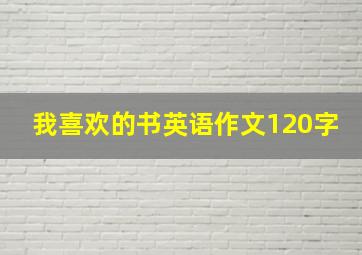 我喜欢的书英语作文120字